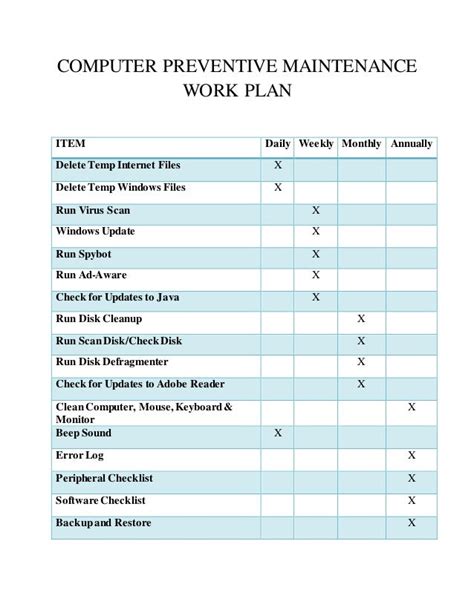 COMPUTER PREVENTIVE MAINTENANCE WORK PLAN

| ITEM | Daily | Weekly | Monthly | Annually |
|---|---|---|---|---|
| Delete Temp Internet Files | X | | | |
| Delete Temp Windows Files | X | | | |
| Run Virus Scan | | X | | |
| Windows Update | | X | | |
| Run Spybot | | X | | |
| Run Ad-Aware | | X | | |
| Check for Updates to Java | | X | | |
| Run Disk Cleanup | | | X | |
| Run Scan Disk/Check Disk | | | X | |
| Run Disk Defragmenter | | | X | |
| Check for Updates to Adobe Reader | | | X | |
| Clean Computer, Mouse, Keyboard & Monitor | | | | X |
| Beep Sound | X | | | |
| Error Log | | | | X |
| Peripheral Checklist | | | | X |
| Software Checklist | | | | X |
| Backup and Restore | | | | X |